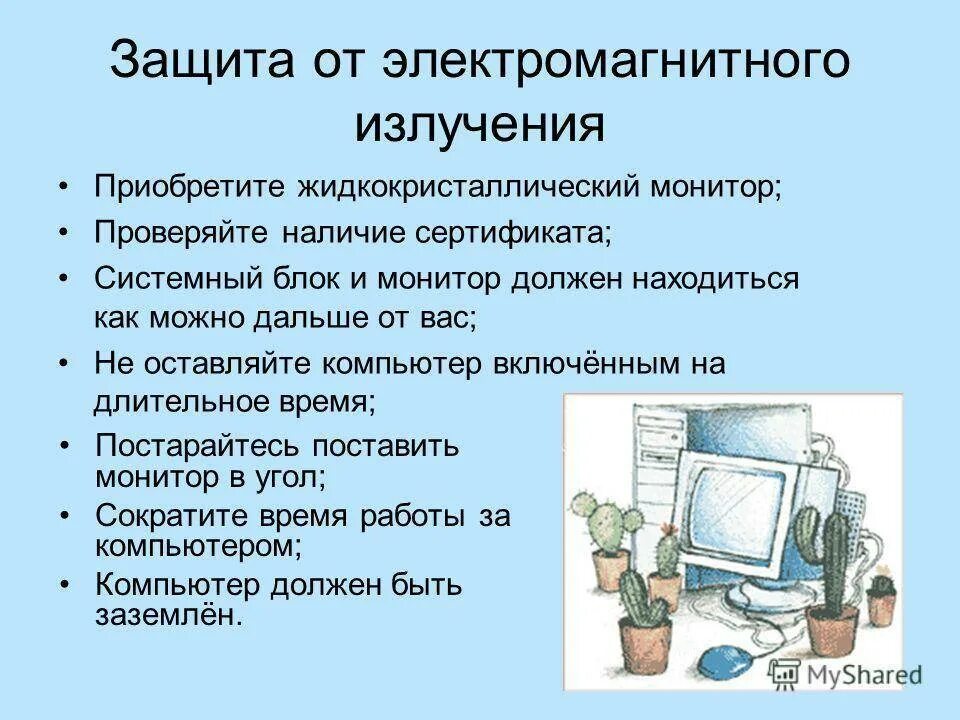 Защита от электромагнитного излучения

• Приобретите жидкокристаллический монитор;
• Проверяйте наличие сертификата;
• Системный блок и монитор должен находиться как можно дальше от вас;
• Не оставляйте компьютер включённым на длительное время;
• Постарайтесь поставить монитор в угол;
• Сократите время работы за компьютером;
• Компьютер должен быть заземлён.

MyShared